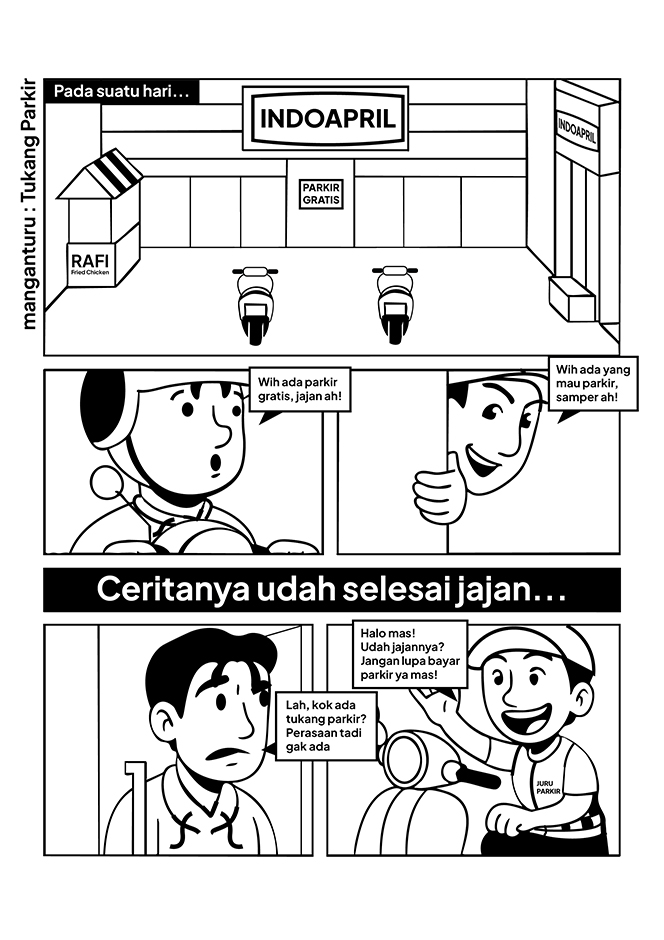 manganturu : Tukang Parkir

Pada suatu hari...

INDOAPRIL

INDOAPRIL

PARKIR GRATIS

RAFI
Fried Chicken

Wih ada parkir gratis, jajan ah!

Wih ada yang mau parkir, samper ah!

Ceritanya udah selesai jajan...

Lah, kok ada tukang parkir? Perasaan tadi gak ada

Halo mas! Udah jajannya? Jangan lupa bayar parkir ya mas!

JURU PARKIR